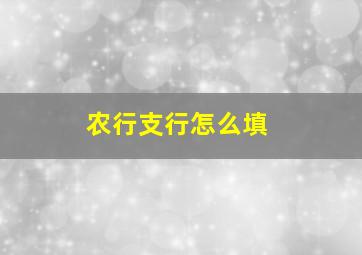 农行支行怎么填